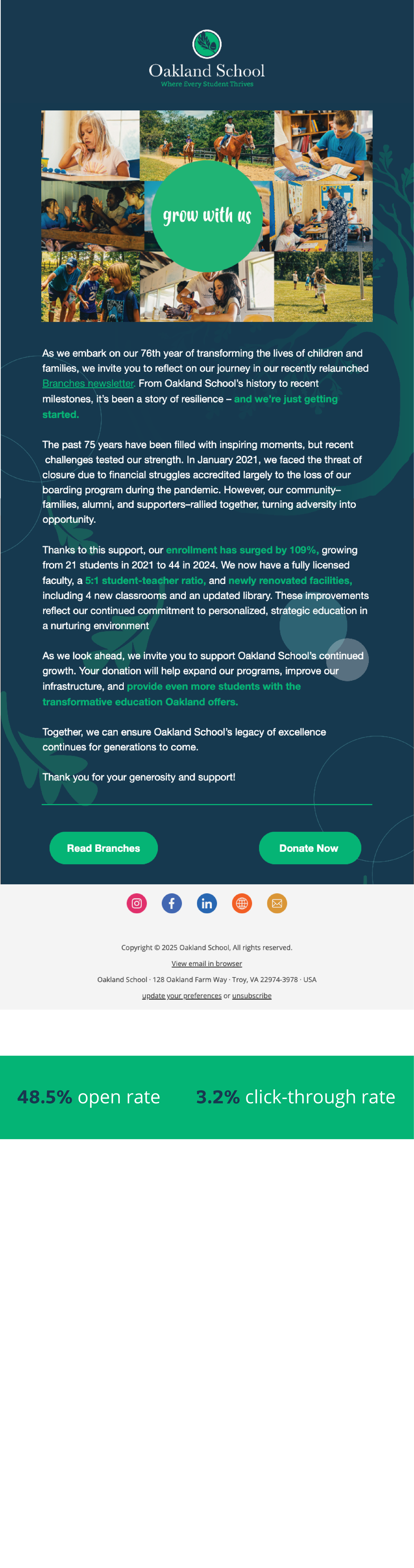 Oakland School
Where Every Student Thrives

grow with us

As we embark on our 76th year of transforming the lives of children and families, we invite you to reflect on our journey in our recently relaunched Branches newsletter. From Oakland School's history to recent milestones, it's been a story of resilience – and we're just getting started.

The past 75 years have been filled with inspiring moments, but recent challenges tested our strength. In January 2021, we faced the threat of closure due to financial struggles accredited largely to the loss of our boarding program during the pandemic. However, our community–families, alumni, and supporters–rallied together, turning adversity into opportunity.

Thanks to this support, our enrollment has surged by 109%, growing from 21 students in 2021 to 44 in 2024. We now have a fully licensed faculty, a 5:1 student-teacher ratio, and newly renovated facilities, including 4 new classrooms and an updated library. These improvements reflect our continued commitment to personalized, strategic education in a nurturing environment

As we look ahead, we invite you to support Oakland School's continued growth. Your donation will help expand our programs, improve our infrastructure, and provide even more students with the transformative education Oakland offers.

Together, we can ensure Oakland School's legacy of excellence continues for generations to come.

Thank you for your generosity and support!

Read Branches

Donate Now

Copyright © 2025 Oakland School, All rights reserved.

View email in browser

Oakland School · 128 Oakland Farm Way · Troy, VA 22974-3978 · USA

update your preferences or unsubscribe

48.5% open rate

3.2% click-through rate